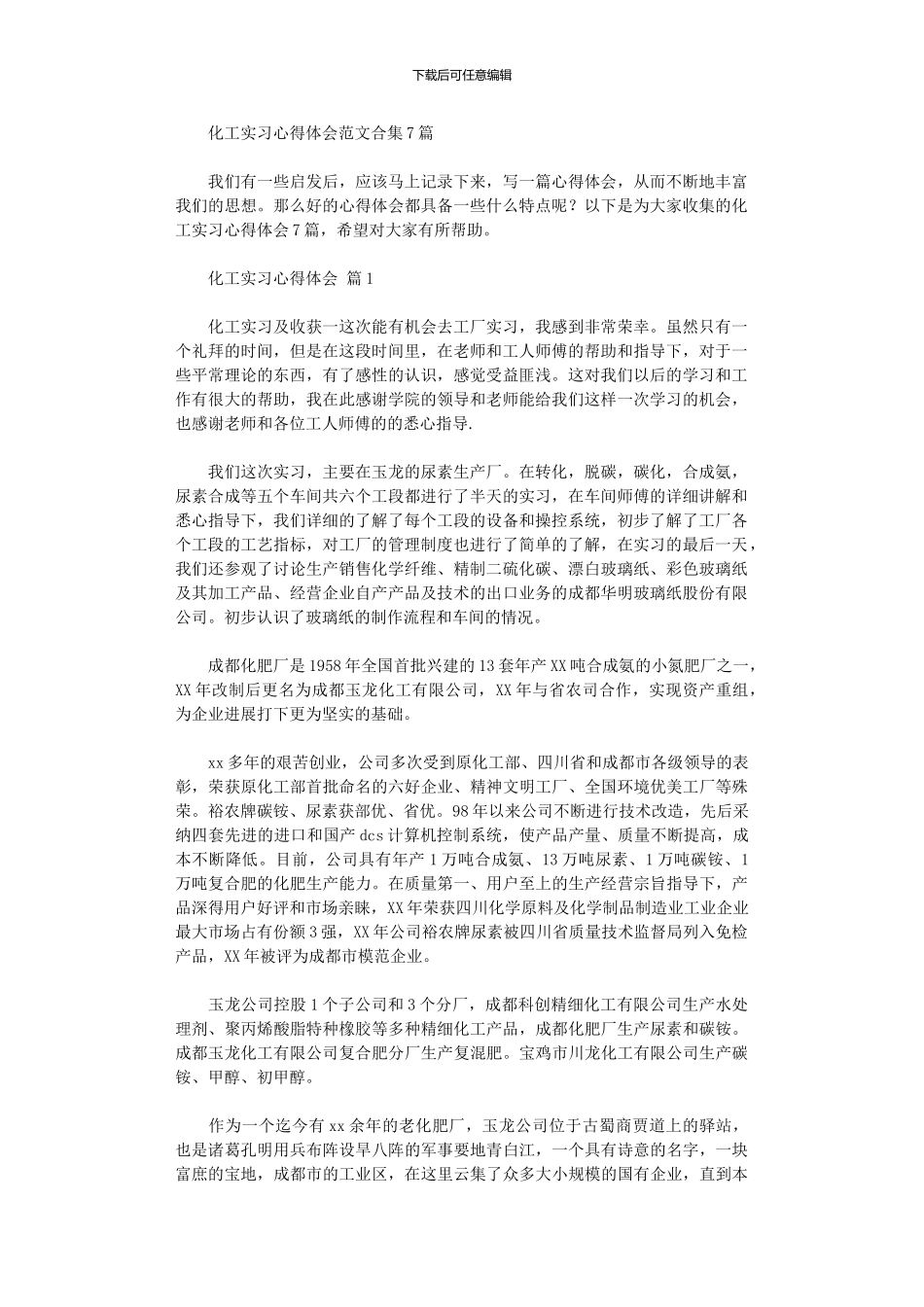 下载后可任意编辑

化工实习心得体会范文合集7篇

我们有一些启发后，应该马上记录下来，写一篇心得体会，从而不断地丰富我们的思想。那么好的心得体会都具备一些什么特点呢？以下是为大家收集的化工实习心得体会7篇，希望对大家有所帮助。

化工实习心得体会 篇1

化工实习及收获一这次能有机会去工厂实习，我感到非常荣幸。虽然只有一个礼拜的时间，但是在这段时间里，在老师和工人师傅的帮助和指导下，对于一些平常理论的东西，有了感性的认识，感觉受益匪浅。这对我们以后的学习和工作有很大的帮助，我在此感谢学院的领导和老师能给我们这样一次学习的机会，也感谢老师和各位工人师傅的的悉心指导.

我们这次实习，主要在玉龙的尿素生产厂。在转化，脱碳，碳化，合成氨，尿素合成等五个车间共六个工段都进行了半天的实习，在车间师傅的详细讲解和悉心指导下，我们详细的了解了每个工段的设备和操控系统，初步了解了工厂各个工段的工艺指标，对工厂的管理制度也进行了简单的了解，在实习的最后一天，我们还参观了讨论生产销售化学纤维、精制二硫化碳、漂白玻璃纸、彩色玻璃纸及其加工产品、经营企业自产产品及技术的出口业务的成都华明玻璃纸股份有限公司。初步认识了玻璃纸的制作流程和车间的情况。

成都化肥厂是1958年全国首批兴建的13套年产XX吨合成氨的小氮肥厂之一，XX年改制后更名为成都玉龙化工有限公司，XX年与省农司合作，实现资产重组，为企业进展打下更为坚实的基础。

xx多年的艰苦创业，公司多次受到原化工部、四川省和成都市各级领导的表彰，荣获原化工部首批命名的六好企业、精神文明工厂、全国环境优美工厂等殊荣。裕农牌碳铵、尿素获部优、省优。98年以来公司不断进行技术改造，先后采纳四套先进的进口和国产dcs计算机控制系统，使产品产量、质量不断提高，成本不断降低。目前，公司具有年产1万吨合成氨、13万吨尿素、1万吨碳铵、1万吨复合肥的化肥生产能力。在质量第一、用户至上的生产经营宗旨指导下，产品深得用户好评和市场亲睐，XX年荣获四川化学原料及化学制品制造业工业企业最大市场占有份额3强，XX年公司裕农牌尿素被四川省质量技术监督局列入免检产品，XX年被评为成都市模范企业。

玉龙公司控股1个子公司和3个分厂，成都科创精细化工有限公司生产水处理剂、聚丙烯酸脂特种橡胶等多种精细化工产品，成都化肥厂生产尿素和碳铵。成都玉龙化工有限公司复合肥分厂生产复混肥。宝鸡市川龙化工有限公司生产碳铵、甲醇、初甲醇。

作为一个迄今有xx余年的老化肥厂，玉龙公司位于古蜀商贾道上的驿站，也是诸葛孔明用兵布阵设旱八阵的军事要地青白江，一个具有诗意的名字，一块富庶的宝地，成都市的工业区，在这里云集了众多大小规模的国有企业，直到本